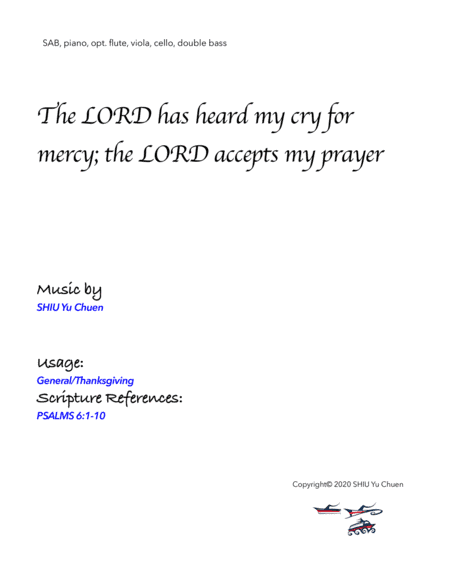 SAB, piano, opt. flute, viola, cello, double bass

The LORD has heard my cry for mercy; the LORD accepts my prayer

Music by
SHIU Yu Chuen

Usage:
General/Thanksgiving
Scripture References:
PSALMS 6:1-10

Copyright© 2020 SHIU Yu Chuen